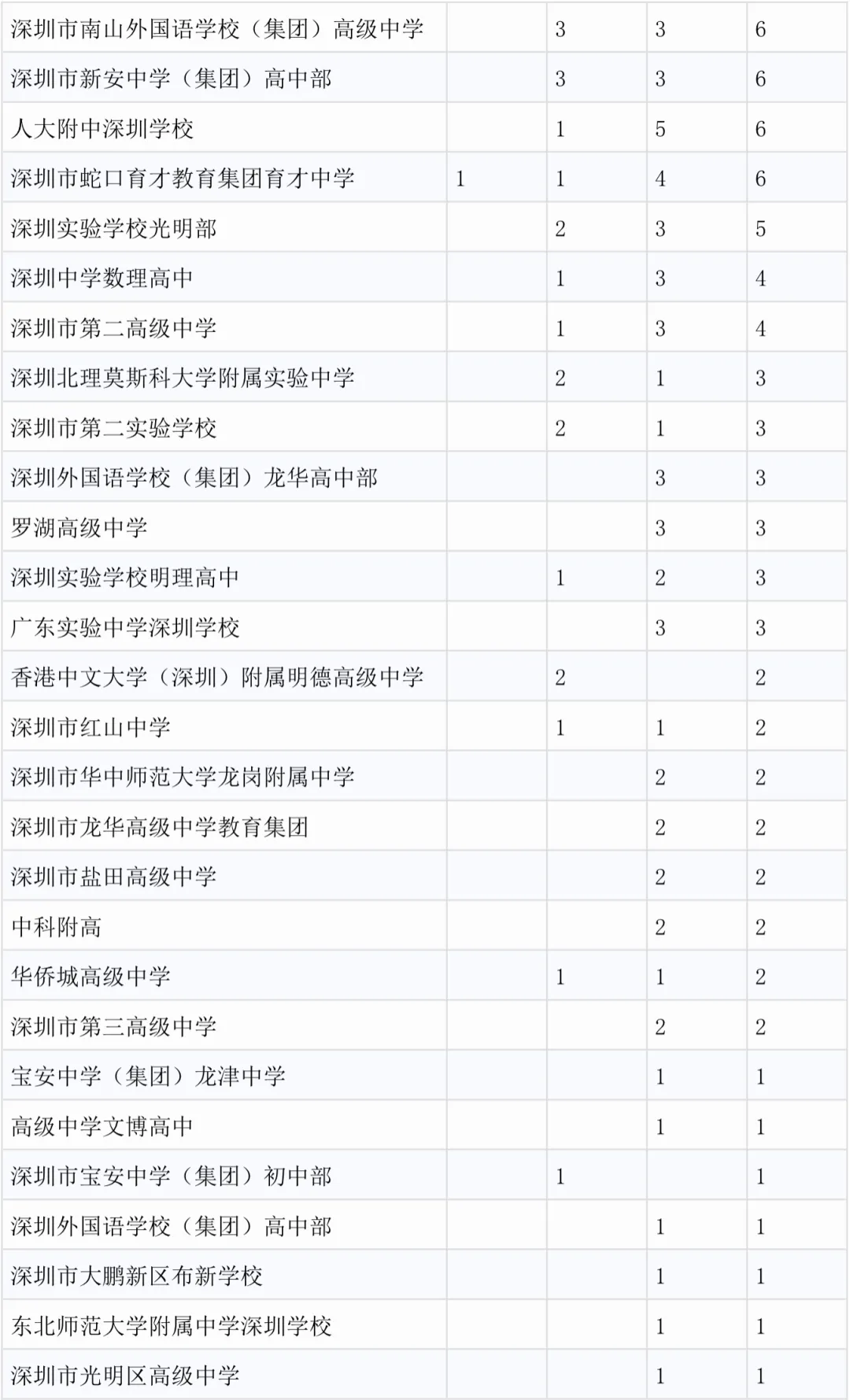 | 深圳市南山外国语学校（集团）高级中学 |  | 3 | 3 | 6 |
|---|---|---|---|---|
| 深圳市新安中学（集团）高中部 |  | 3 | 3 | 6 |
| 人大附中深圳学校 |  | 1 | 5 | 6 |
| 深圳市蛇口育才教育集团育才中学 | 1 | 1 | 4 | 6 |
| 深圳实验学校光明部 |  | 2 | 3 | 5 |
| 深圳中学数理高中 |  | 1 | 3 | 4 |
| 深圳市第二高级中学 |  | 1 | 3 | 4 |
| 深圳北理莫斯科大学附属实验中学 |  | 2 | 1 | 3 |
| 深圳市第二实验学校 |  | 2 | 1 | 3 |
| 深圳外国语学校（集团）龙华高中部 |  |  | 3 | 3 |
| 罗湖高级中学 |  |  | 3 | 3 |
| 深圳实验学校明理高中 |  | 1 | 2 | 3 |
| 广东实验中学深圳学校 |  |  | 3 | 3 |
| 香港中文大学（深圳）附属明德高级中学 |  | 2 |  | 2 |
| 深圳市红山中学 |  | 1 | 1 | 2 |
| 深圳市华中师范大学龙岗附属中学 |  |  | 2 | 2 |
| 深圳市龙华高级中学教育集团 |  |  | 2 | 2 |
| 深圳市盐田高级中学 |  |  | 2 | 2 |
| 中科附高 |  |  | 2 | 2 |
| 华侨城高级中学 |  | 1 | 1 | 2 |
| 深圳市第三高级中学 |  |  | 2 | 2 |
| 宝安中学（集团）龙津中学 |  |  | 1 | 1 |
| 高级中学文博高中 |  |  | 1 | 1 |
| 深圳市宝安中学（集团）初中部 |  | 1 |  | 1 |
| 深圳外国语学校（集团）高中部 |  |  | 1 | 1 |
| 深圳市大鹏新区布新学校 |  |  | 1 | 1 |
| 东北师范大学附属中学深圳学校 |  |  | 1 | 1 |
| 深圳市光明区高级中学 |  |  | 1 | 1 |